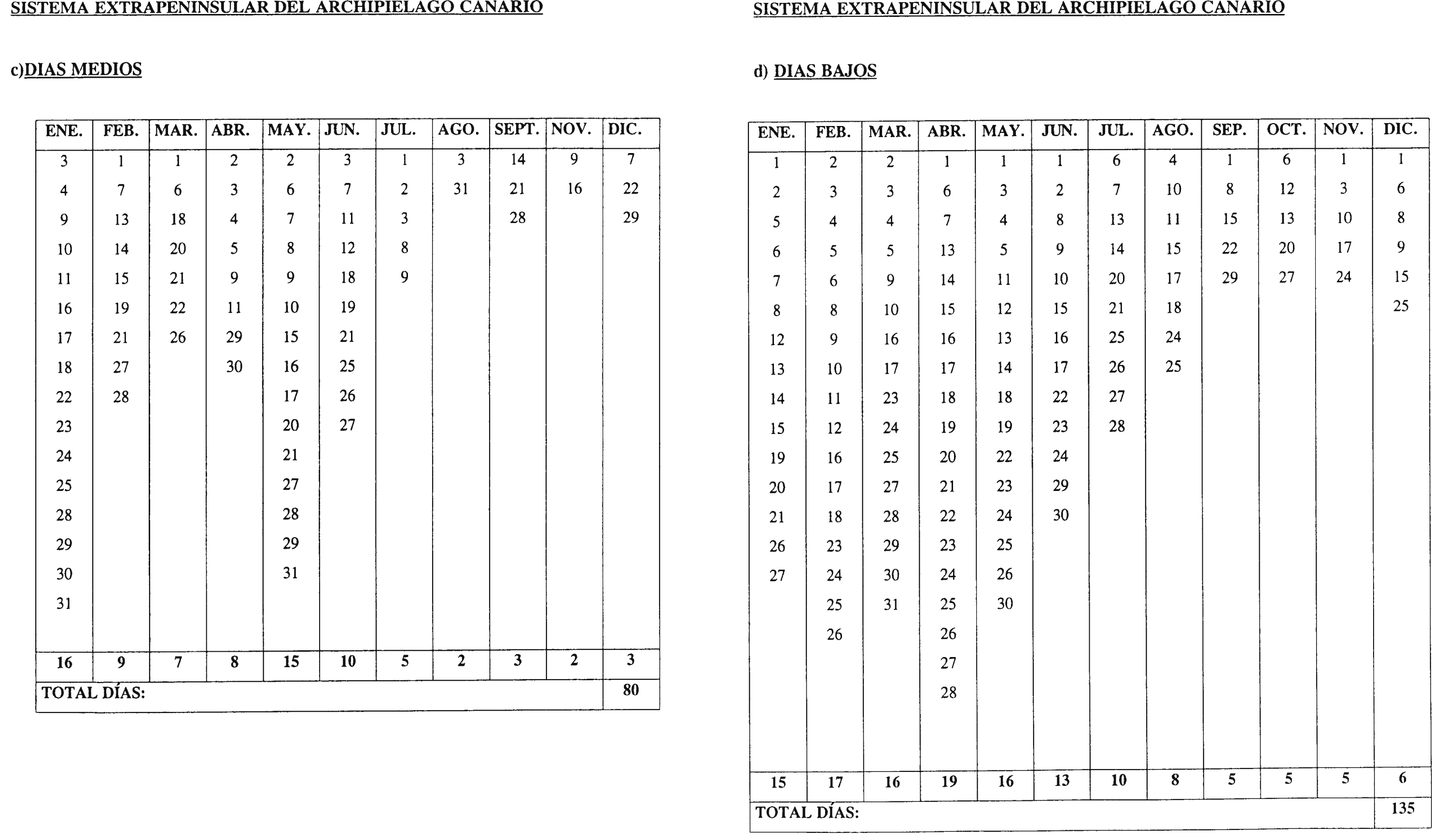 SISTEMA EXTRAPENINSULAR DEL ARCHIPIELAGO CANARIO

c)DIAS MEDIOS

| ENE. | FEB. | MAR. | ABR. | MAY. | JUN. | JUL. | AGO. | SEPT. | NOV. | DIC. |
|---|---|---|---|---|---|---|---|---|---|---|
| 3 | 1 | 1 | 2 | 2 | 3 | 1 | 3 | 14 | 9 | 7 |
| 4 | 7 | 6 | 3 | 6 | 7 | 2 | 31 | 21 | 16 | 22 |
| 9 | 13 | 18 | 4 | 7 | 11 | 3 | | 28 | | 29 |
| 10 | 14 | 20 | 5 | 8 | 12 | 8 | | | | |
| 11 | 15 | 21 | 9 | 9 | 18 | 9 | | | | |
| 16 | 19 | 22 | 11 | 10 | 19 | | | | | |
| 17 | 21 | 26 | 29 | 15 | 21 | | | | | |
| 18 | 27 | | 30 | 16 | 25 | | | | | |
| 22 | 28 | | | 17 | 26 | | | | | |
| 23 | | | | 20 | 27 | | | | | |
| 24 | | | | 21 | | | | | | |
| 25 | | | | 27 | | | | | | |
| 28 | | | | 28 | | | | | | |
| 29 | | | | 29 | | | | | | |
| 30 | | | | 31 | | | | | | |
| 31 | | | | | | | | | | |
| 16 | 9 | 7 | 8 | 15 | 10 | 5 | 2 | 3 | 2 | 3 |
| TOTAL DÍAS: | | | | | | | | | | 80 |

SISTEMA EXTRAPENINSULAR DEL ARCHIPIELAGO CANARIO

d) DIAS BAJOS

| ENE. | FEB. | MAR. | ABR. | MAY. | JUN. | JUL. | AGO. | SEP. | OCT. | NOV. | DIC. |
|---|---|---|---|---|---|---|---|---|---|---|---|
| 1 | 2 | 2 | 1 | 1 | 1 | 6 | 4 | 1 | 6 | 1 | 1 |
| 2 | 3 | 3 | 6 | 3 | 2 | 7 | 10 | 8 | 12 | 3 | 6 |
| 5 | 4 | 4 | 7 | 4 | 8 | 13 | 11 | 15 | 13 | 10 | 8 |
| 6 | 5 | 5 | 13 | 5 | 9 | 14 | 15 | 22 | 20 | 17 | 9 |
| 7 | 6 | 9 | 14 | 11 | 10 | 20 | 17 | 29 | 27 | 24 | 15 |
| 8 | 8 | 10 | 15 | 12 | 15 | 21 | 18 | | | | 25 |
| 12 | 9 | 16 | 16 | 13 | 16 | 25 | 24 | | | | |
| 13 | 10 | 17 | 17 | 14 | 17 | 26 | 25 | | | | |
| 14 | 11 | 23 | 18 | 18 | 22 | 27 | | | | | |
| 15 | 12 | 24 | 19 | 19 | 23 | 28 | | | | | |
| 19 | 16 | 25 | 20 | 22 | 24 | | | | | | |
| 20 | 17 | 27 | 21 | 23 | 29 | | | | | | |
| 21 | 18 | 28 | 22 | 24 | 30 | | | | | | |
| 26 | 23 | 29 | 23 | 25 | | | | | | | |
| 27 | 24 | 30 | 24 | 26 | | | | | | | |
| | 25 | 31 | 25 | 30 | | | | | | | |
| | 26 | | 26 | | | | | | | | |
| | | | 27 | | | | | | | | |
| | | | 28 | | | | | | | | |
| 15 | 17 | 16 | 19 | 16 | 13 | 10 | 8 | 5 | 5 | 5 | 6 |
| TOTAL DÍAS: | | | | | | | | | | | 135 |